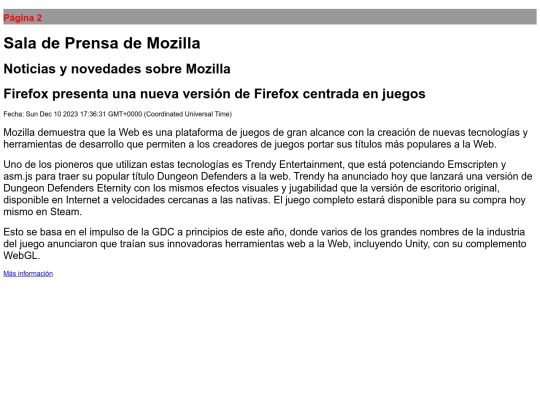 Página 2

Sala de Prensa de Mozilla

Noticias y novedades sobre Mozilla

Firefox presenta una nueva versión de Firefox centrada en juegos

Fecha: Sun Dec 10 2023 17:36:31 GMT+0000 (Coordinated Universal Time)

Mozilla demuestra que la Web es una plataforma de juegos de gran alcance con la creación de nuevas tecnologías y herramientas de desarrollo que permiten a los creadores de juegos portar sus títulos más populares a la Web.

Uno de los pioneros que utilizan estas tecnologías es Trendy Entertainment, que está potenciando Emscripten y asm.js para traer su popular título Dungeon Defenders a la web. Trendy ha anunciado hoy que lanzará una versión de Dungeon Defenders Eternity con los mismos efectos visuales y jugabilidad que la versión de escritorio original, disponible en Internet a velocidades cercanas a las nativas. El juego completo estará disponible para su compra hoy mismo en Steam.

Esto se basa en el impulso de la GDC a principios de este año, donde varios de los grandes nombres de la industria del juego anunciaron que traían sus innovadoras herramientas web a la Web, incluyendo Unity, con su complemento WebGL.

Más información